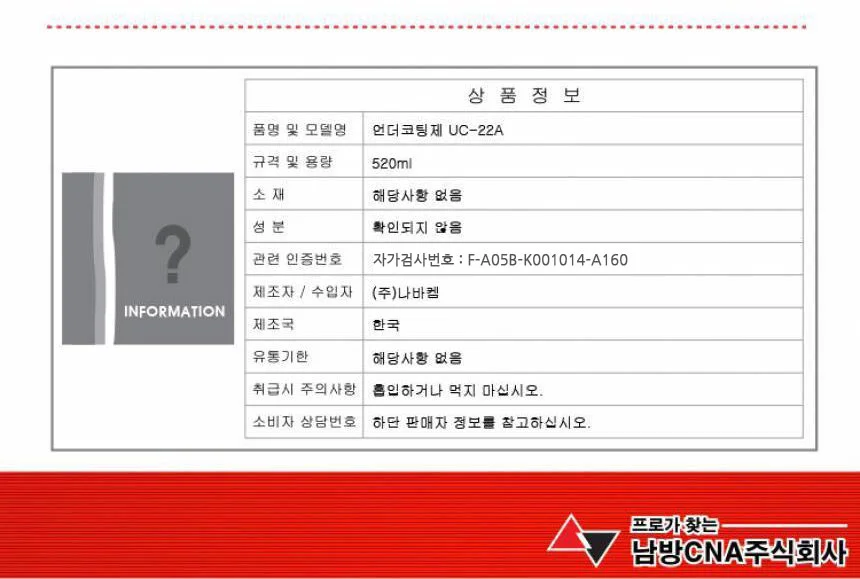 ?
INFORMATION

| 상 품 정 보 | |
|---|---|
| 품명 및 모델명 | 언더코팅제 UC-22A |
| 규격 및 용량 | 520ml |
| 소 재 | 해당사항 없음 |
| 성 분 | 확인되지 않음 |
| 관련 인증번호 | 자가검사번호 : F-A05B-K001014-A160 |
| 제조자 / 수입자 | (주)나바켐 |
| 제조국 | 한국 |
| 유통기한 | 해당사항 없음 |
| 취급시 주의사항 | 흡입하거나 먹지 마십시오. |
| 소비자 상담번호 | 하단 판매자 정보를 참고하십시오. |

프로가 찾는
남방CNA주식회사